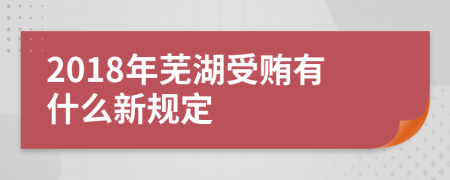 2018年芜湖受贿有什么新规定